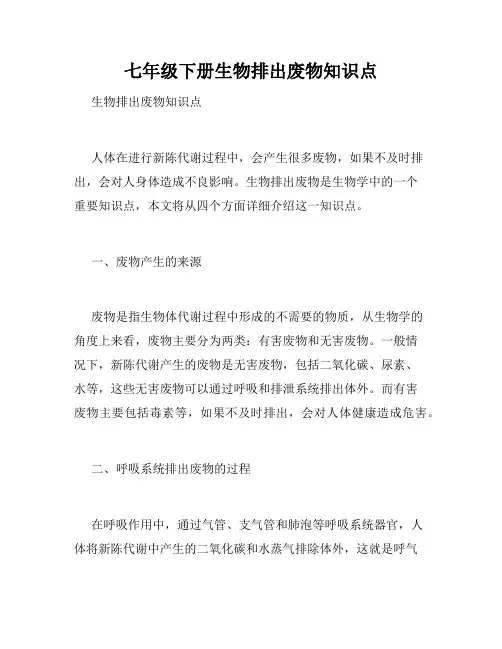 七年级下册生物排出废物知识点

生物排出废物知识点

人体在进行新陈代谢过程中，会产生很多废物，如果不及时排出，会对人身体造成不良影响。生物排出废物是生物学中的一个重要知识点，本文将从四个方面详细介绍这一知识点。

一、废物产生的来源

废物是指生物体代谢过程中形成的不需要的物质，从生物学的角度上来看，废物主要分为两类：有害废物和无害废物。一般情况下，新陈代谢产生的废物是无害废物，包括二氧化碳、尿素、水等，这些无害废物可以通过呼吸和排泄系统排出体外。而有害废物主要包括毒素等，如果不及时排出，会对人体健康造成危害。

二、呼吸系统排出废物的过程

在呼吸作用中，通过气管、支气管和肺泡等呼吸系统器官，人体将新陈代谢中产生的二氧化碳和水蒸气排除体外，这就是呼气